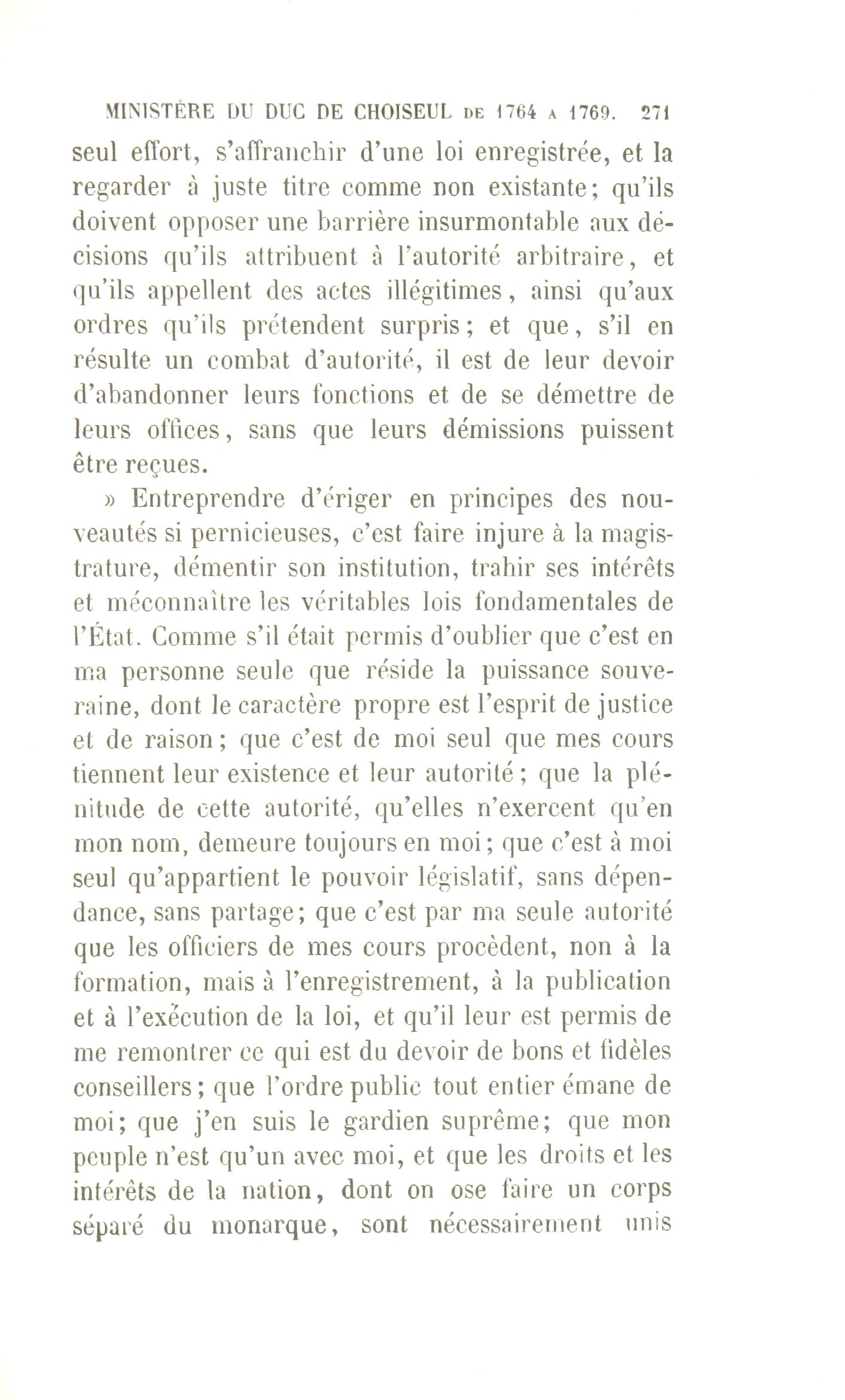 MINISTÈRE DU DUC DE CHOISEUL DE 1764 A 1769. 271

seul effort, s'affranchir d'une loi enregistrée, et la regarder à juste titre comme non existante; qu'ils doivent opposer une barrière insurmontable aux décisions qu'ils attribuent à l'autorité arbitraire, et qu'ils appellent des actes illégitimes, ainsi qu'aux ordres qu'ils prétendent surpris; et que, s'il en résulte un combat d'autorité, il est de leur devoir d'abandonner leurs fonctions et de se démettre de leurs offices, sans que leurs démissions puissent être reçues.

» Entreprendre d'ériger en principes des nouveautés si pernicieuses, c'est faire injure à la magistrature, démentir son institution, trahir ses intérêts et méconnaître les véritables lois fondamentales de l'État. Comme s'il était permis d'oublier que c'est en ma personne seule que réside la puissance souveraine, dont le caractère propre est l'esprit de justice et de raison; que c'est de moi seul que mes cours tiennent leur existence et leur autorité; que la plénitude de cette autorité, qu'elles n'exercent qu'en mon nom, demeure toujours en moi; que c'est à moi seul qu'appartient le pouvoir législatif, sans dépendance, sans partage; que c'est par ma seule autorité que les officiers de mes cours procèdent, non à la formation, mais à l'enregistrement, à la publication et à l'exécution de la loi, et qu'il leur est permis de me remontrer ce qui est du devoir de bons et fidèles conseillers; que l'ordre public tout entier émane de moi; que j'en suis le gardien suprême; que mon peuple n'est qu'un avec moi, et que les droits et les intérêts de la nation, dont on ose faire un corps séparé du monarque, sont nécessairement unis